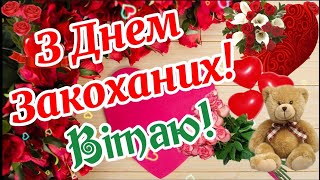 З Днем Закоханих!

Вітаю!